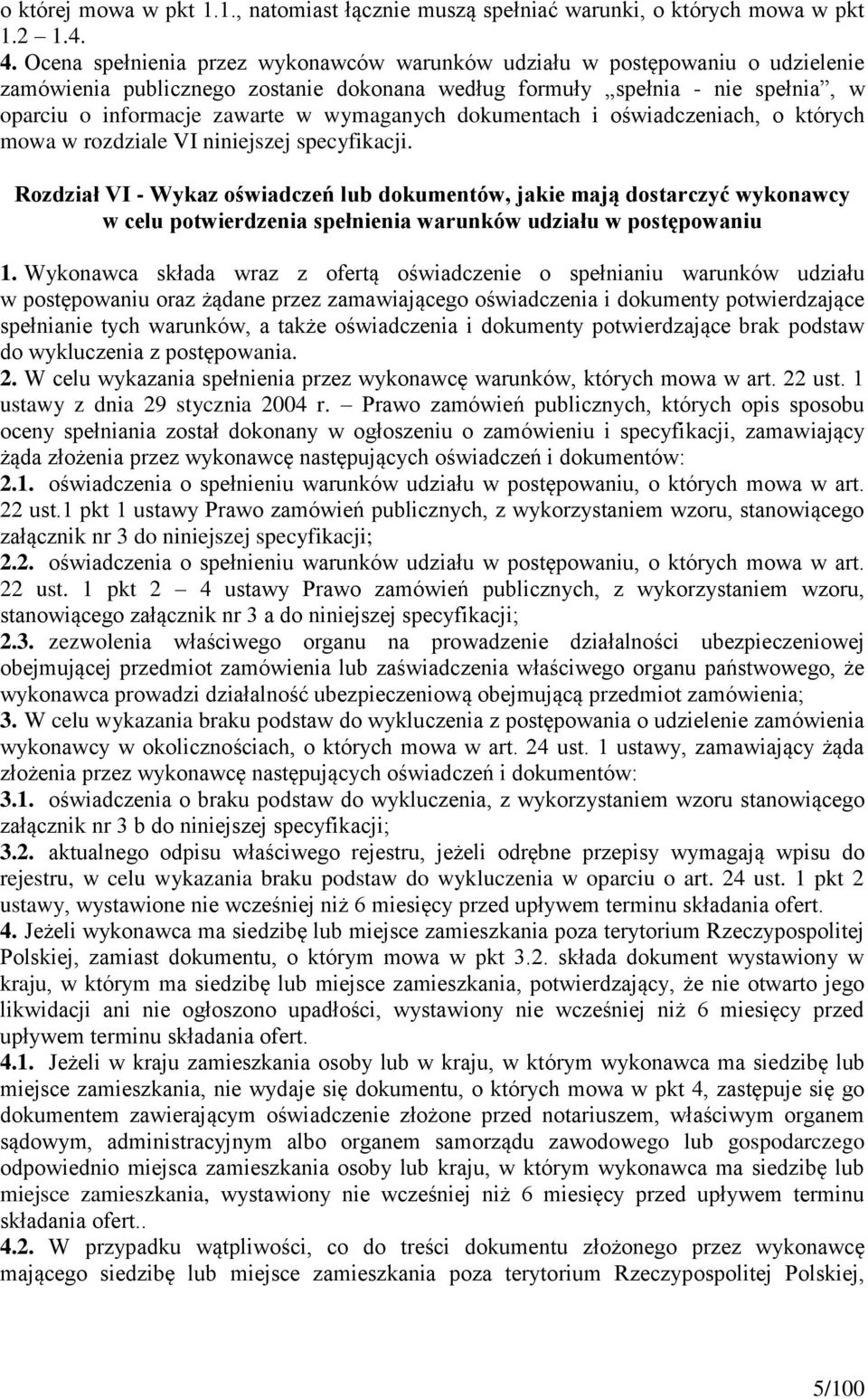 o której mowa w pkt 1.1., natomiast łącznie muszą spełniać warunki, o których mowa w pkt 1.2 – 1.4.
4. Ocena spełnienia przez wykonawców warunków udziału w postępowaniu o udzielenie zamówienia publicznego zostanie dokonana według formuły „spełnia - nie spełnia”, w oparciu o informacje zawarte w wymaganych dokumentach i oświadczeniach, o których mowa w rozdziale VI niniejszej specyfikacji.

Rozdział VI - Wykaz oświadczeń lub dokumentów, jakie mają dostarczyć wykonawcy w celu potwierdzenia spełnienia warunków udziału w postępowaniu

1. Wykonawca składa wraz z ofertą oświadczenie o spełnianiu warunków udziału w postępowaniu oraz żądane przez zamawiającego oświadczenia i dokumenty potwierdzające spełnianie tych warunków, a także oświadczenia i dokumenty potwierdzające brak podstaw do wykluczenia z postępowania.
2. W celu wykazania spełnienia przez wykonawcę warunków, których mowa w art. 22 ust. 1 ustawy z dnia 29 stycznia 2004 r. – Prawo zamówień publicznych, których opis sposobu oceny spełniania został dokonany w ogłoszeniu o zamówieniu i specyfikacji, zamawiający żąda złożenia przez wykonawcę następujących oświadczeń i dokumentów:
2.1. oświadczenia o spełnieniu warunków udziału w postępowaniu, o których mowa w art. 22 ust.1 pkt 1 ustawy Prawo zamówień publicznych, z wykorzystaniem wzoru, stanowiącego załącznik nr 3 do niniejszej specyfikacji;
2.2. oświadczenia o spełnieniu warunków udziału w postępowaniu, o których mowa w art. 22 ust. 1 pkt 2 – 4 ustawy Prawo zamówień publicznych, z wykorzystaniem wzoru, stanowiącego załącznik nr 3 a do niniejszej specyfikacji;
2.3. zezwolenia właściwego organu na prowadzenie działalności ubezpieczeniowej obejmującej przedmiot zamówienia lub zaświadczenia właściwego organu państwowego, że wykonawca prowadzi działalność ubezpieczeniową obejmującą przedmiot zamówienia;
3. W celu wykazania braku podstaw do wykluczenia z postępowania o udzielenie zamówienia wykonawcy w okolicznościach, o których mowa w art. 24 ust. 1 ustawy, zamawiający żąda złożenia przez wykonawcę następujących oświadczeń i dokumentów:
3.1. oświadczenia o braku podstaw do wykluczenia, z wykorzystaniem wzoru stanowiącego załącznik nr 3 b do niniejszej specyfikacji;
3.2. aktualnego odpisu właściwego rejestru, jeżeli odrębne przepisy wymagają wpisu do rejestru, w celu wykazania braku podstaw do wykluczenia w oparciu o art. 24 ust. 1 pkt 2 ustawy, wystawione nie wcześniej niż 6 miesięcy przed upływem terminu składania ofert.
4. Jeżeli wykonawca ma siedzibę lub miejsce zamieszkania poza terytorium Rzeczypospolitej Polskiej, zamiast dokumentu, o którym mowa w pkt 3.2. składa dokument wystawiony w kraju, w którym ma siedzibę lub miejsce zamieszkania, potwierdzający, że nie otwarto jego likwidacji ani nie ogłoszono upadłości, wystawiony nie wcześniej niż 6 miesięcy przed upływem terminu składania ofert.
4.1. Jeżeli w kraju zamieszkania osoby lub w kraju, w którym wykonawca ma siedzibę lub miejsce zamieszkania, nie wydaje się dokumentu, o których mowa w pkt 4, zastępuje się go dokumentem zawierającym oświadczenie złożone przed notariuszem, właściwym organem sądowym, administracyjnym albo organem samorządu zawodowego lub gospodarczego odpowiednio miejsca zamieszkania osoby lub kraju, w którym wykonawca ma siedzibę lub miejsce zamieszkania, wystawiony nie wcześniej niż 6 miesięcy przed upływem terminu składania ofert..
4.2. W przypadku wątpliwości, co do treści dokumentu złożonego przez wykonawcę mającego siedzibę lub miejsce zamieszkania poza terytorium Rzeczypospolitej Polskiej,

5/100